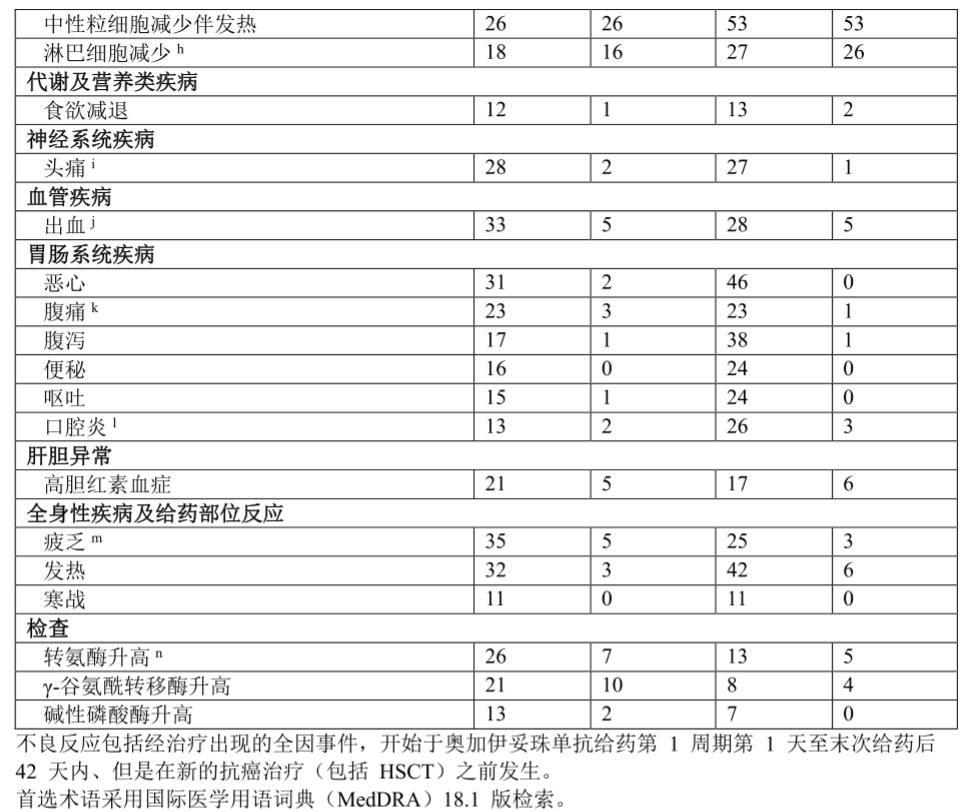 | | | | | |
|---|---|---|---|---|
| 中性粒细胞减少伴发热 | 26 | 26 | 53 | 53 |
| 淋巴细胞减少 $^h$ | 18 | 16 | 27 | 26 |
| **代谢及营养类疾病** | | | | |
| 食欲减退 | 12 | 1 | 13 | 2 |
| **神经系统疾病** | | | | |
| 头痛 $^i$ | 28 | 2 | 27 | 1 |
| **血管疾病** | | | | |
| 出血 $^j$ | 33 | 5 | 28 | 5 |
| **胃肠系统疾病** | | | | |
| 恶心 | 31 | 2 | 46 | 0 |
| 腹痛 $^k$ | 23 | 3 | 23 | 1 |
| 腹泻 | 17 | 1 | 38 | 1 |
| 便秘 | 16 | 0 | 24 | 0 |
| 呕吐 | 15 | 1 | 24 | 0 |
| 口腔炎 $^l$ | 13 | 2 | 26 | 3 |
| **肝胆异常** | | | | |
| 高胆红素血症 | 21 | 5 | 17 | 6 |
| **全身性疾病及给药部位反应** | | | | |
| 疲乏 $^m$ | 35 | 5 | 25 | 3 |
| 发热 | 32 | 3 | 42 | 6 |
| 寒战 | 11 | 0 | 11 | 0 |
| **检查** | | | | |
| 转氨酶升高 $^n$ | 26 | 7 | 13 | 5 |
| γ-谷氨酰转移酶升高 | 21 | 10 | 8 | 4 |
| 碱性磷酸酶升高 | 13 | 2 | 7 | 0 |

不良反应包括经治疗出现的全因事件，开始于奥加伊妥珠单抗给药第 1 周期第 1 天至末次给药后 42 天内、但是在新的抗癌治疗（包括 HSCT）之前发生。
首选术语采用国际医学用语词典（MedDRA）18.1 版检索。